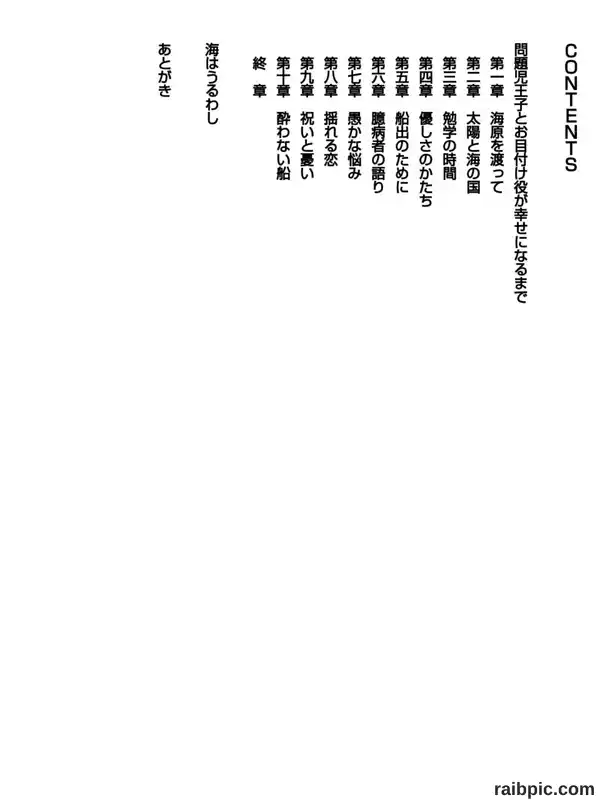 CONTENTS

問題児王子とお目付け役が幸せになるまで

第一章　海原を渡って
第二章　太陽と海の国
第三章　勉学の時間
第四章　優しさのかたち
第五章　船出のために
第六章　臆病者の語り
第七章　愚かな悩み
第八章　揺れる恋
第九章　祝いと憂い
第十章　酔わない船
終　章

海はうるわし

あとがき

raibpic.com